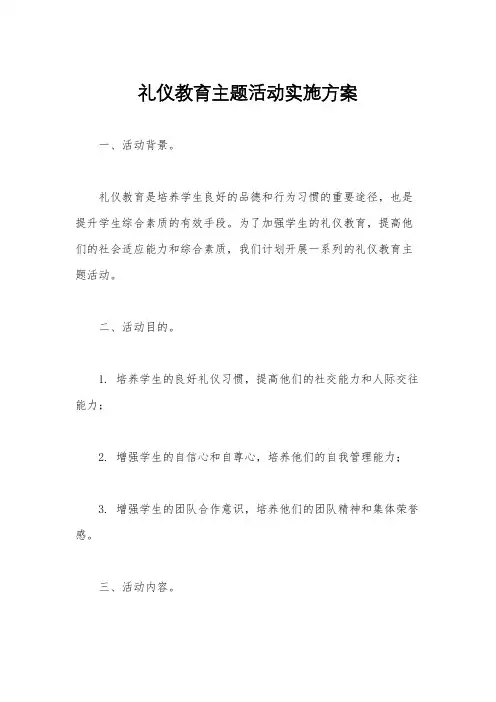 礼仪教育主题活动实施方案

一、活动背景。

礼仪教育是培养学生良好的品德和行为习惯的重要途径，也是提升学生综合素质的有效手段。为了加强学生的礼仪教育，提高他们的社会适应能力和综合素质，我们计划开展一系列的礼仪教育主题活动。

二、活动目的。

1. 培养学生的良好礼仪习惯，提高他们的社交能力和人际交往能力；

2. 增强学生的自信心和自尊心，培养他们的自我管理能力；

3. 增强学生的团队合作意识，培养他们的团队精神和集体荣誉感。

三、活动内容。